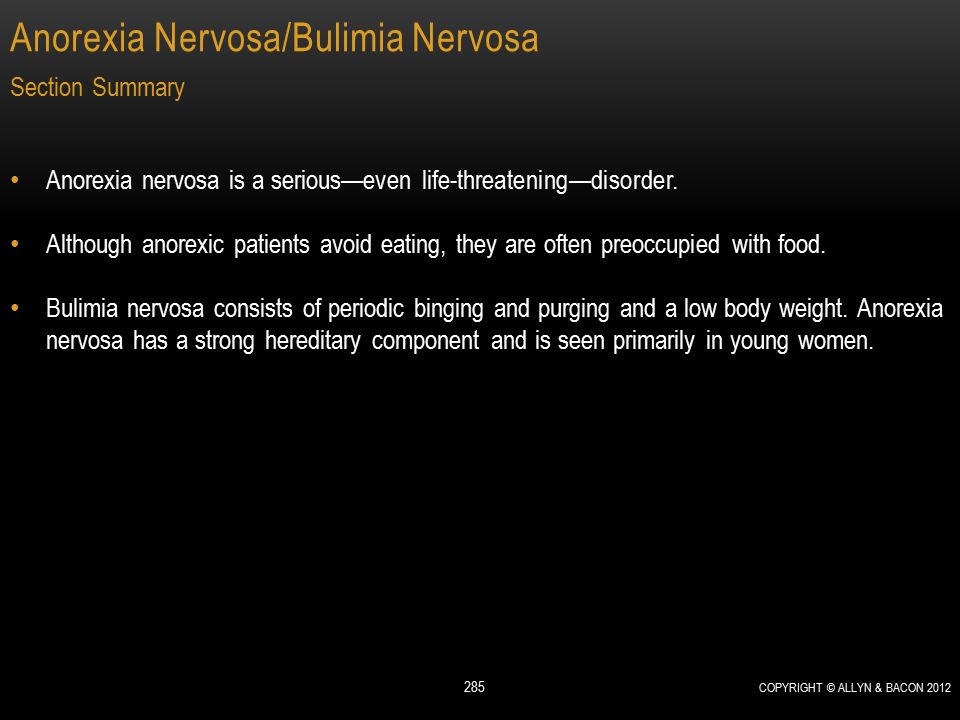 Anorexia Nervosa/Bulimia Nervosa

Section Summary

• Anorexia nervosa is a serious—even life-threatening—disorder.

• Although anorexic patients avoid eating, they are often preoccupied with food.

• Bulimia nervosa consists of periodic binging and purging and a low body weight. Anorexia nervosa has a strong hereditary component and is seen primarily in young women.

285

COPYRIGHT © ALLYN & BACON 2012